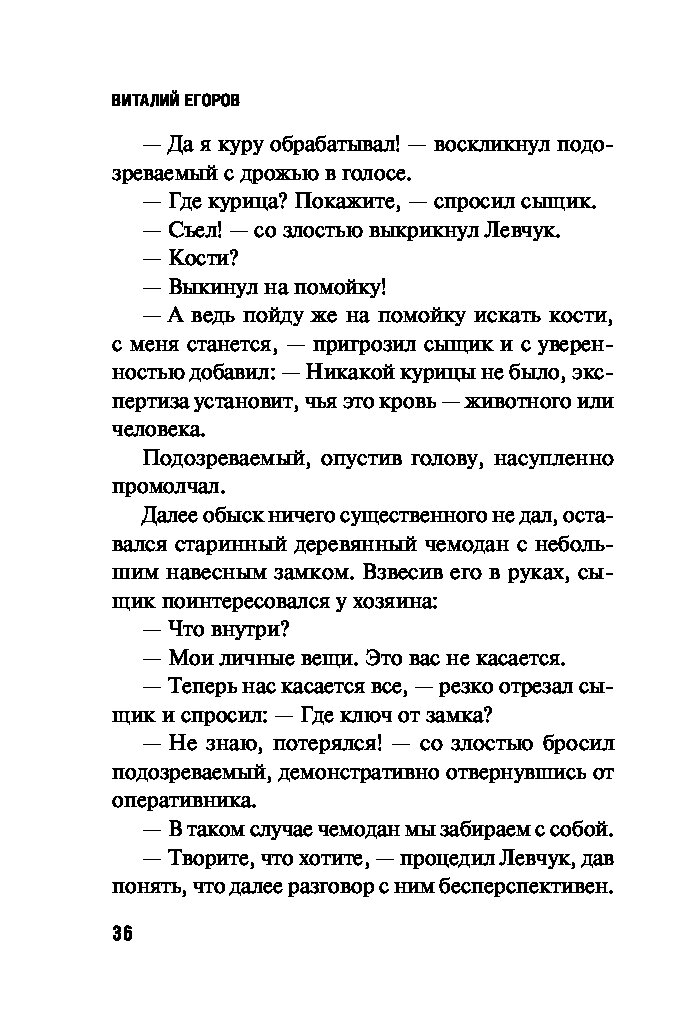 ВИТАЛИЙ ЕГОРОВ

— Да я куру обрабатывал! — воскликнул подозреваемый с дрожью в голосе.

— Где курица? Покажите, — спросил сыщик.

— Съел! — со злостью выкрикнул Левчук.

— Кости?

— Выкинул на помойку!

— А ведь пойду же на помойку искать кости, с меня станется, — пригрозил сыщик и с уверенностью добавил: — Никакой курицы не было, экспертиза установит, чья это кровь — животного или человека.

Подозреваемый, опустив голову, насупленно промолчал.

Далее обыск ничего существенного не дал, оставался старинный деревянный чемодан с небольшим навесным замком. Взвесив его в руках, сыщик поинтересовался у хозяина:

— Что внутри?

— Мои личные вещи. Это вас не касается.

— Теперь нас касается все, — резко отрезал сыщик и спросил: — Где ключ от замка?

— Не знаю, потерялся! — со злостью бросил подозреваемый, демонстративно отвернувшись от оперативника.

— В таком случае чемодан мы забираем с собой.

— Творите, что хотите, — процедил Левчук, дав понять, что далее разговор с ним бесперспективен.

36